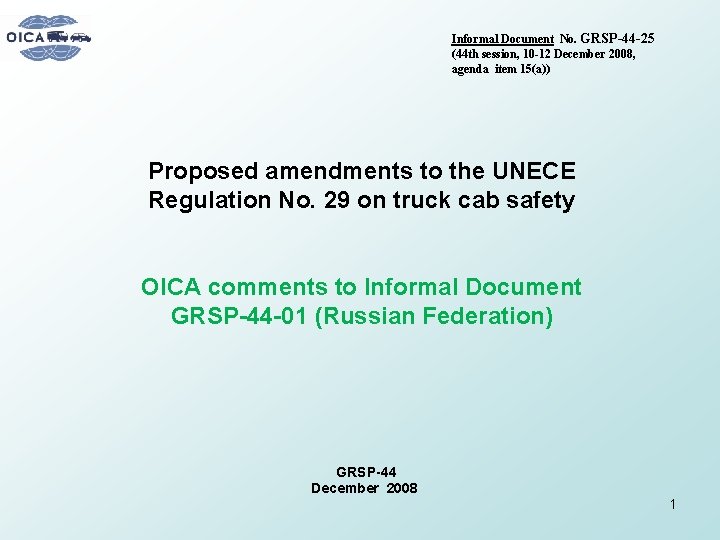 OICA

Informal Document No. GRSP-44-25
(44th session, 10-12 December 2008,
agenda item 15(a))

Proposed amendments to the UNECE Regulation No. 29 on truck cab safety

OICA comments to Informal Document GRSP-44-01 (Russian Federation)

GRSP-44
December 2008

1